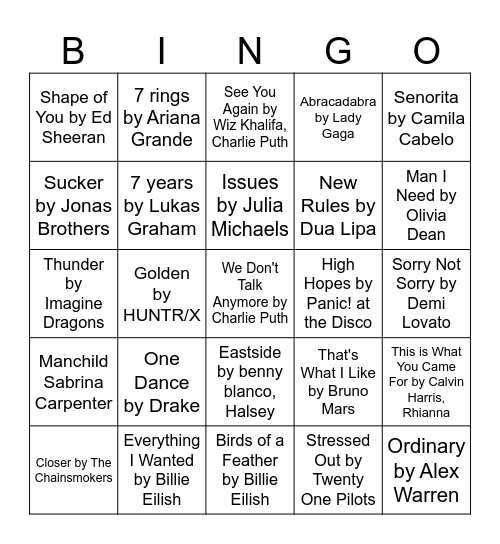 | B | I | N | G | O |
|---|---|---|---|---|
| Shape of You by Ed Sheeran | 7 rings by Ariana Grande | See You Again by Wiz Khalifa, Charlie Puth | Abracadabra by Lady Gaga | Senorita by Camila Cabelo |
| Sucker by Jonas Brothers | 7 years by Lukas Graham | Issues by Julia Michaels | New Rules by Dua Lipa | Man I Need by Olivia Dean |
| Thunder by Imagine Dragons | Golden by HUNTR/X | We Don't Talk Anymore by Charlie Puth | High Hopes by Panic! at the Disco | Sorry Not Sorry by Demi Lovato |
| Manchild Sabrina Carpenter | One Dance by Drake | Eastside by benny blanco, Halsey | That's What I Like by Bruno Mars | This is What You Came For by Calvin Harris, Rhianna |
| Closer by The Chainsmokers | Everything I Wanted by Billie Eilish | Birds of a Feather by Billie Eilish | Stressed Out by Twenty One Pilots | Ordinary by Alex Warren |